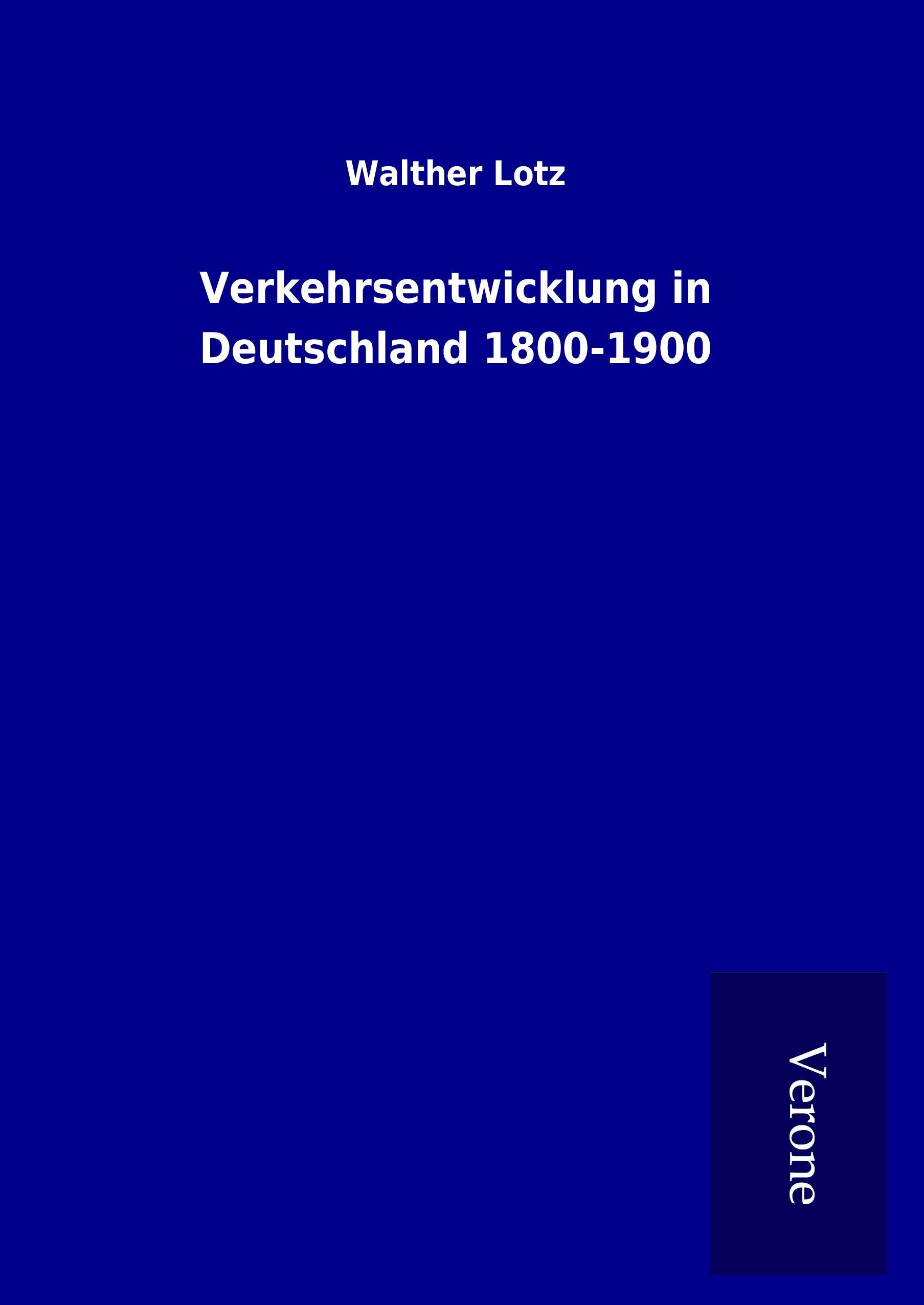 Walther Lotz

Verkehrsentwicklung in Deutschland 1800-1900

Verone